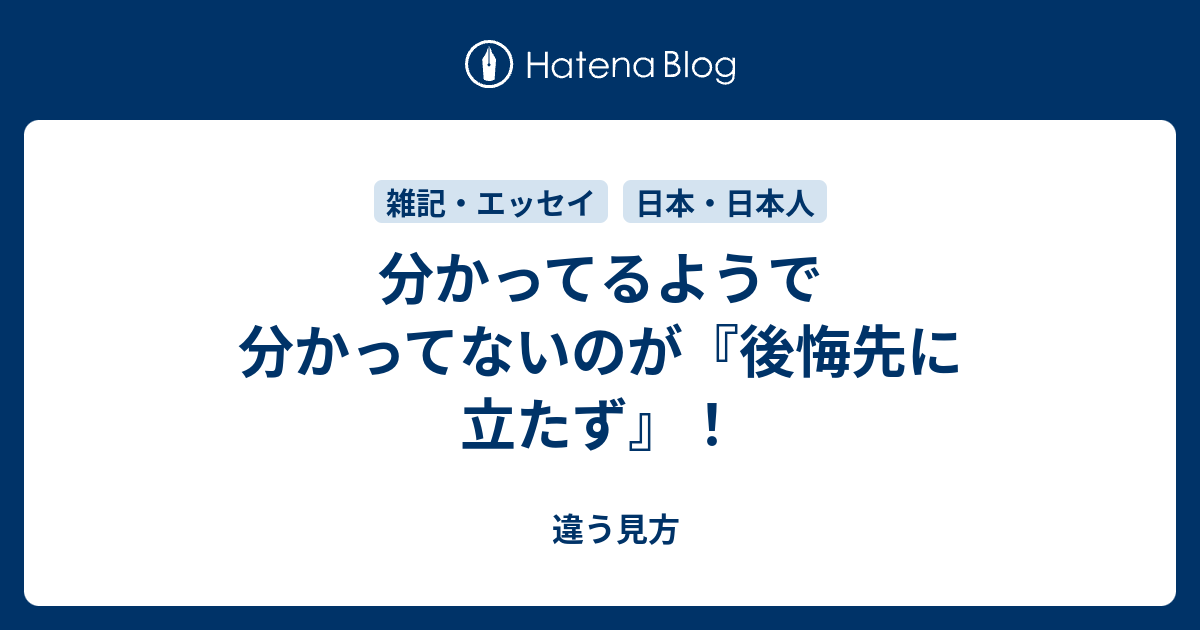 Hatena Blog

雑記・エッセイ

日本・日本人

分かってるようで分かってないのが『後悔先に立たず』！

違う見方